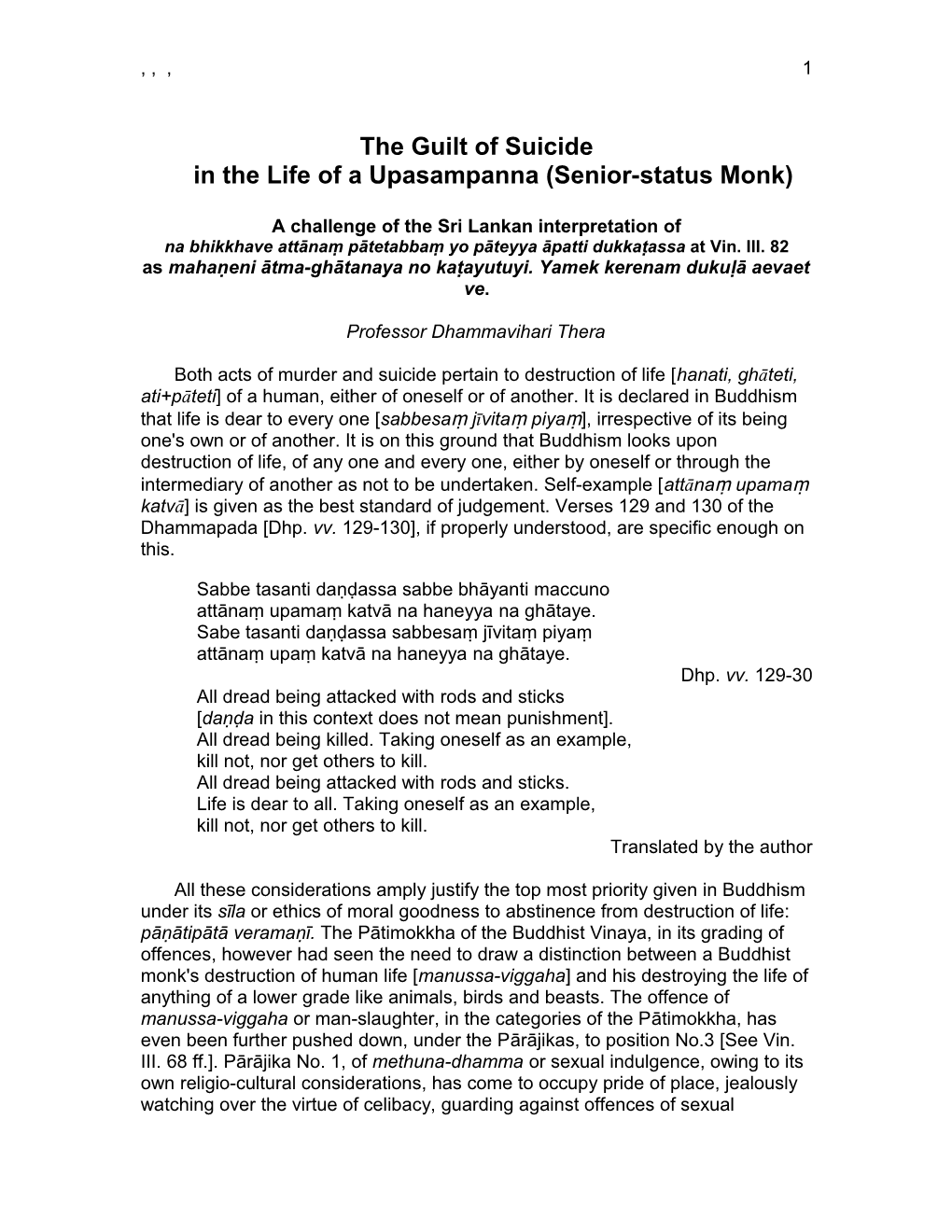 , , ,

1

The Guilt of Suicide
in the Life of a Upasampanna (Senior-status Monk)

A challenge of the Sri Lankan interpretation of
na bhikkhave attānaṃ pātetabbaṃ yo pāteyya āpatti dukkaṭassa at Vin. III. 82
as mahaṇeni ātma-ghātanaya no kaṭayutuyi. Yamek kerenam dukuḷā aevaet ve.

Professor Dhammavihari Thera

Both acts of murder and suicide pertain to destruction of life [hanati, ghāteti, ati+pāteti] of a human, either of oneself or of another. It is declared in Buddhism that life is dear to every one [sabbesaṃ jīvitaṃ piyaṃ], irrespective of its being one's own or of another. It is on this ground that Buddhism looks upon destruction of life, of any one and every one, either by oneself or through the intermediary of another as not to be undertaken. Self-example [attānaṃ upamaṃ katvā] is given as the best standard of judgement. Verses 129 and 130 of the Dhammapada [Dhp. vv. 129-130], if properly understood, are specific enough on this.

Sabbe tasanti daṇḍassa sabbe bhāyanti maccuno
attānaṃ upamaṃ katvā na haneyya na ghātaye.
Sabe tasanti daṇḍassa sabbesaṃ jīvitaṃ piyaṃ
attānaṃ upaṃ katvā na haneyya na ghātaye.
Dhp. vv. 129-30
All dread being attacked with rods and sticks
[daṇḍa in this context does not mean punishment].
All dread being killed. Taking oneself as an example,
kill not, nor get others to kill.
All dread being attacked with rods and sticks.
Life is dear to all. Taking oneself as an example,
kill not, nor get others to kill.
Translated by the author

All these considerations amply justify the top most priority given in Buddhism under its sīla or ethics of moral goodness to abstinence from destruction of life: pāṇātipātā veramaṇī. The Pātimokkha of the Buddhist Vinaya, in its grading of offences, however had seen the need to draw a distinction between a Buddhist monk's destruction of human life [manussa-viggaha] and his destroying the life of anything of a lower grade like animals, birds and beasts. The offence of manussa-viggaha or man-slaughter, in the categories of the Pātimokkha, has even been further pushed down, under the Pārājikas, to position No.3 [See Vin. III. 68 ff.]. Pārājika No. 1, of methuna-dhamma or sexual indulgence, owing to its own religio-cultural considerations, has come to occupy pride of place, jealously watching over the virtue of celibacy, guarding against offences of sexual